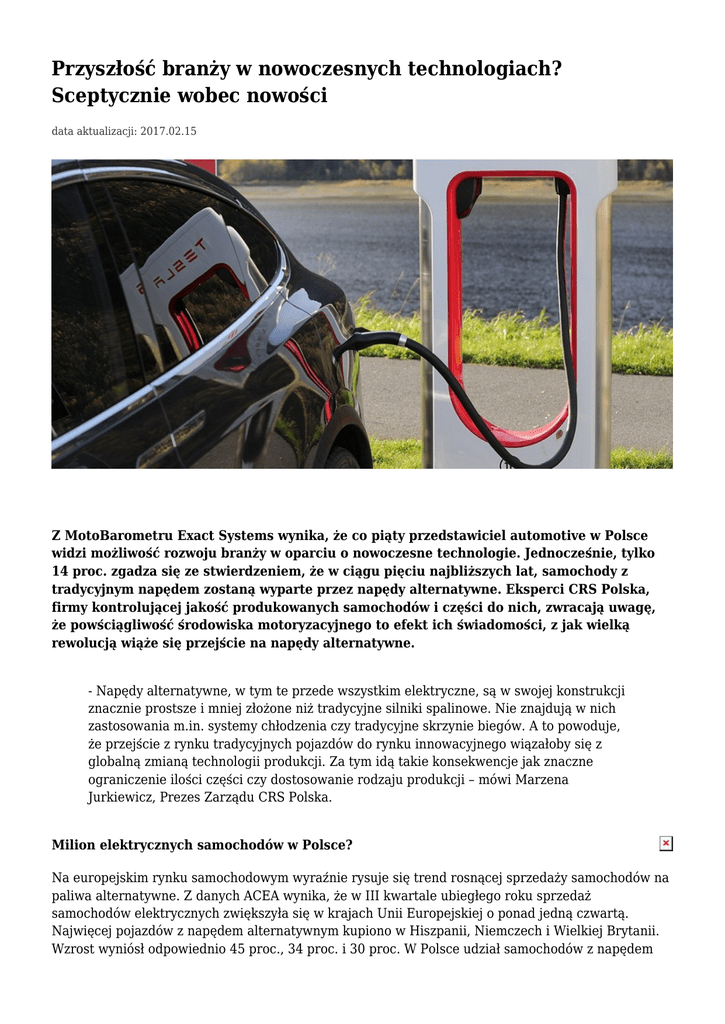 Przyszłość branży w nowoczesnych technologiach? Sceptycznie wobec nowości

data aktualizacji: 2017.02.15

TESLA

Z MotoBarometru Exact Systems wynika, że co piąty przedstawiciel automotive w Polsce widzi możliwość rozwoju branży w oparciu o nowoczesne technologie. Jednocześnie, tylko 14 proc. zgadza się ze stwierdzeniem, że w ciągu pięciu najbliższych lat, samochody z tradycyjnym napędem zostaną wyparte przez napędy alternatywne. Eksperci CRS Polska, firmy kontrolującej jakość produkowanych samochodów i części do nich, zwracają uwagę, że powściągliwość środowiska motoryzacyjnego to efekt ich świadomości, z jak wielką rewolucją wiąże się przejście na napędy alternatywne.

- Napędy alternatywne, w tym te przede wszystkim elektryczne, są w swojej konstrukcji znacznie prostsze i mniej złożone niż tradycyjne silniki spalinowe. Nie znajdują w nich zastosowania m.in. systemy chłodzenia czy tradycyjne skrzynie biegów. A to powoduje, że przejście z rynku tradycyjnych pojazdów do rynku innowacyjnego wiązałoby się z globalną zmianą technologii produkcji. Za tym idą takie konsekwencje jak znaczne ograniczenie ilości części czy dostosowanie rodzaju produkcji – mówi Marzena Jurkiewicz, Prezes Zarządu CRS Polska.

Milion elektrycznych samochodów w Polsce?

Na europejskim rynku samochodowym wyraźnie rysuje się trend rosnącej sprzedaży samochodów na paliwa alternatywne. Z danych ACEA wynika, że w III kwartale ubiegłego roku sprzedaż samochodów elektrycznych zwiększyła się w krajach Unii Europejskiej o ponad jedną czwartą. Najwięcej pojazdów z napędem alternatywnym kupiono w Hiszpanii, Niemczech i Wielkiej Brytanii. Wzrost wyniósł odpowiednio 45 proc., 34 proc. i 30 proc. W Polsce udział samochodów z napędem